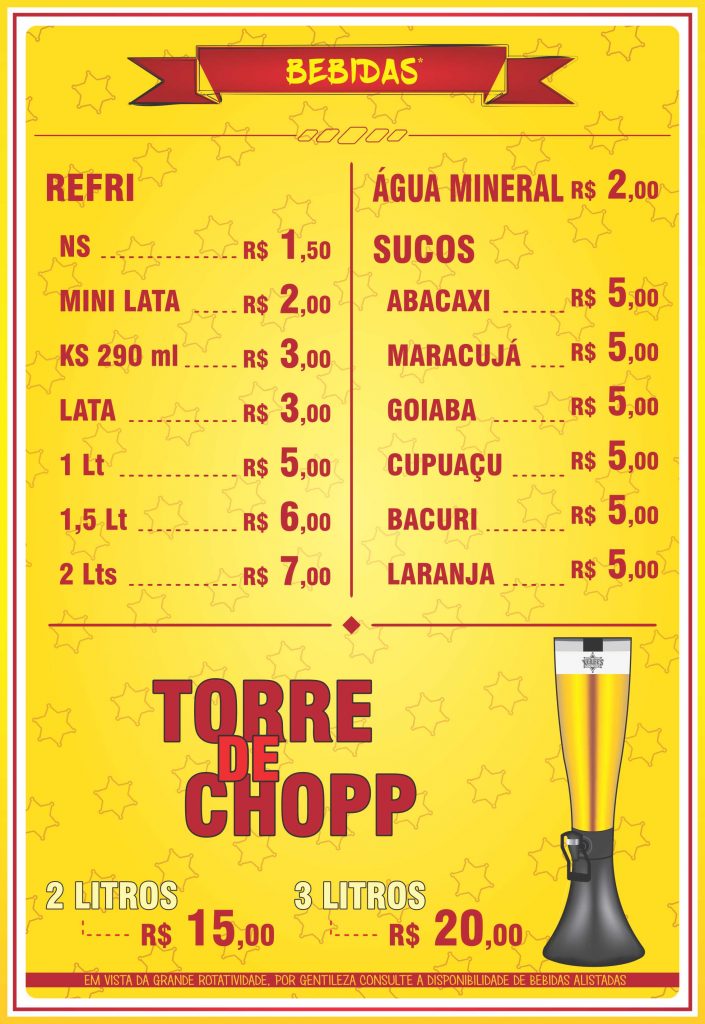 BEBIDAS

REFRI

NS R$ 1,50

MINI LATA R$ 2,00

KS 290 ml R$ 3,00

LATA R$ 3,00

1 Lt R$ 5,00

1,5 Lt R$ 6,00

2 Lts R$ 7,00

ÁGUA MINERAL R$ 2,00

SUCOS

ABACAXI R$ 5,00

MARACUJÁ R$ 5,00

GOIABA R$ 5,00

CUPUAÇU R$ 5,00

BACURI R$ 5,00

LARANJA R$ 5,00

TORRE DE CHOPP

2 LITROS R$ 15,00

3 LITROS R$ 20,00

EM VISTA DA GRANDE ROTATIVIDADE, POR GENTILEZA CONSULTE A DISPONIBILIDADE DE BEBIDAS ALISTADAS